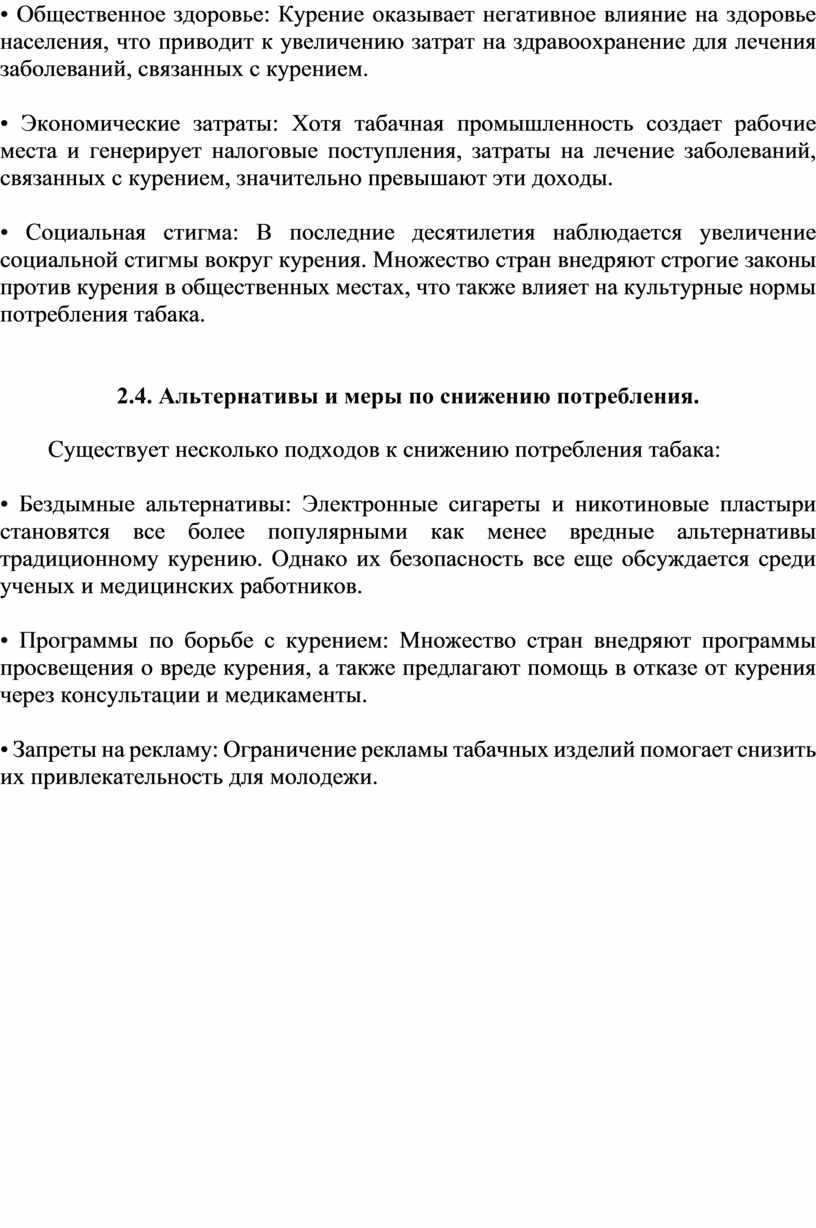 • Общественное здоровье: Курение оказывает негативное влияние на здоровье населения, что приводит к увеличению затрат на здравоохранение для лечения заболеваний, связанных с курением.

• Экономические затраты: Хотя табачная промышленность создает рабочие места и генерирует налоговые поступления, затраты на лечение заболеваний, связанных с курением, значительно превышают эти доходы.

• Социальная стигма: В последние десятилетия наблюдается увеличение социальной стигмы вокруг курения. Множество стран внедряют строгие законы против курения в общественных местах, что также влияет на культурные нормы потребления табака.

2.4. Альтернативы и меры по снижению потребления.

Существует несколько подходов к снижению потребления табака:

• Бездымные альтернативы: Электронные сигареты и никотиновые пластыри становятся все более популярными как менее вредные альтернативы традиционному курению. Однако их безопасность все еще обсуждается среди ученых и медицинских работников.

• Программы по борьбе с курением: Множество стран внедряют программы просвещения о вреде курения, а также предлагают помощь в отказе от курения через консультации и медикаменты.

• Запреты на рекламу: Ограничение рекламы табачных изделий помогает снизить их привлекательность для молодежи.